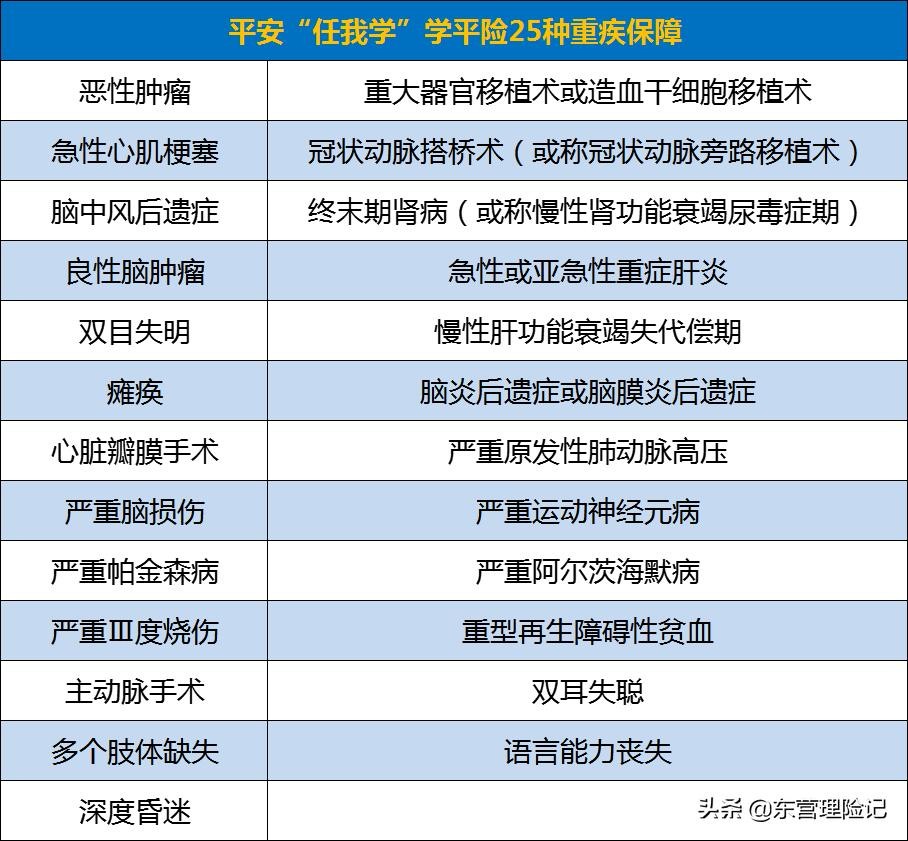 | 平安“任我学”学平险25种重疾保障 | |
|---|---|
| 恶性肿瘤 | 重大器官移植术或造血干细胞移植术 |
| 急性心肌梗塞 | 冠状动脉搭桥术（或称冠状动脉旁路移植术） |
| 脑中风后遗症 | 终末期肾病（或称慢性肾功能衰竭尿毒症期） |
| 良性脑肿瘤 | 急性或亚急性重症肝炎 |
| 双目失明 | 慢性肝功能衰竭失代偿期 |
| 瘫痪 | 脑炎后遗症或脑膜炎后遗症 |
| 心脏瓣膜手术 | 严重原发性肺动脉高压 |
| 严重脑损伤 | 严重运动神经元病 |
| 严重帕金森病 | 严重阿尔茨海默病 |
| 严重Ⅲ度烧伤 | 重型再生障碍性贫血 |
| 主动脉手术 | 双耳失聪 |
| 多个肢体缺失 | 语言能力丧失 |
| 深度昏迷 | |

头条 @东营理险记